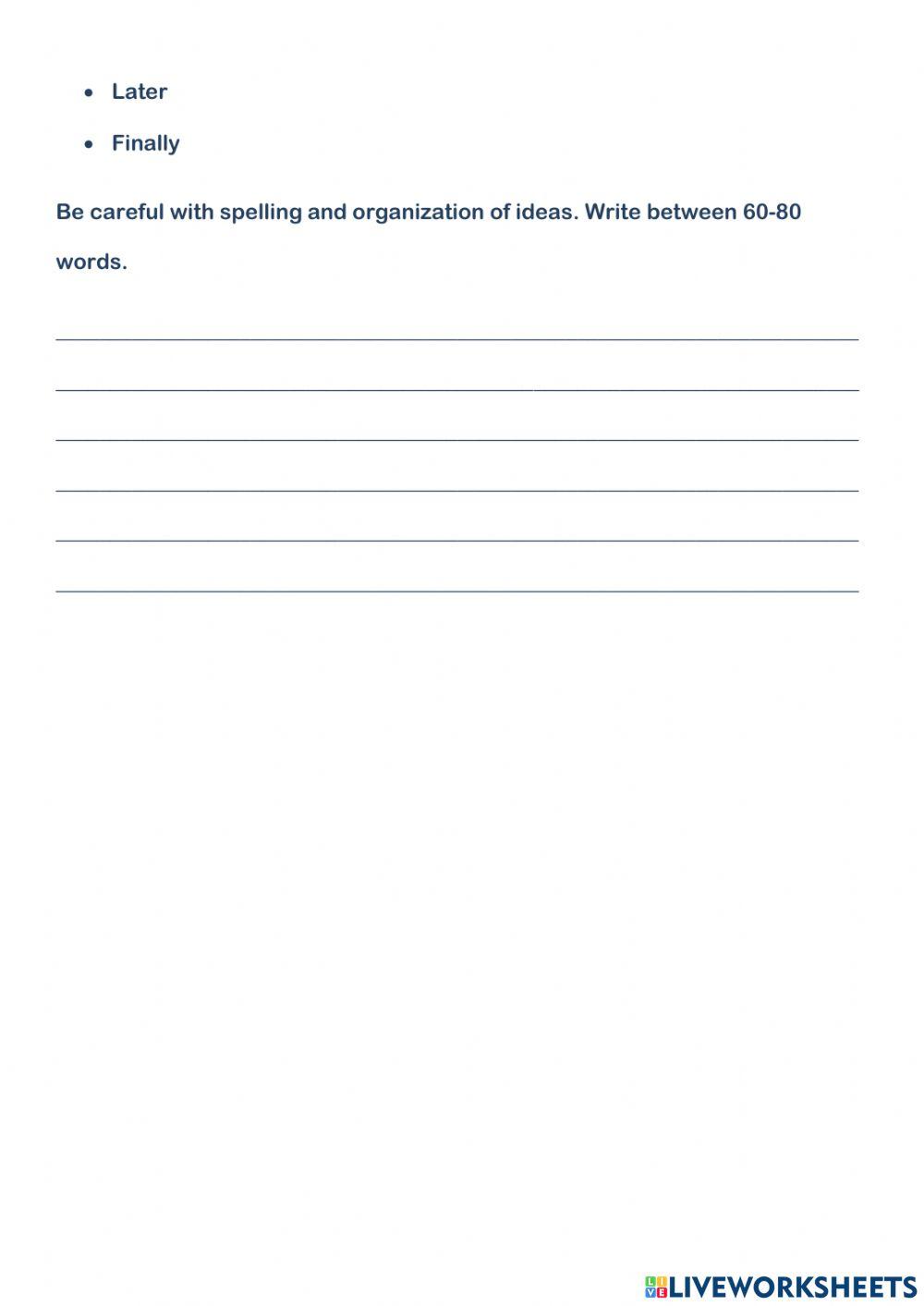 • Later
• Finally

Be careful with spelling and organization of ideas. Write between 60-80 words.

____
____
____
____
____
____

LIVEWORKSHEETS